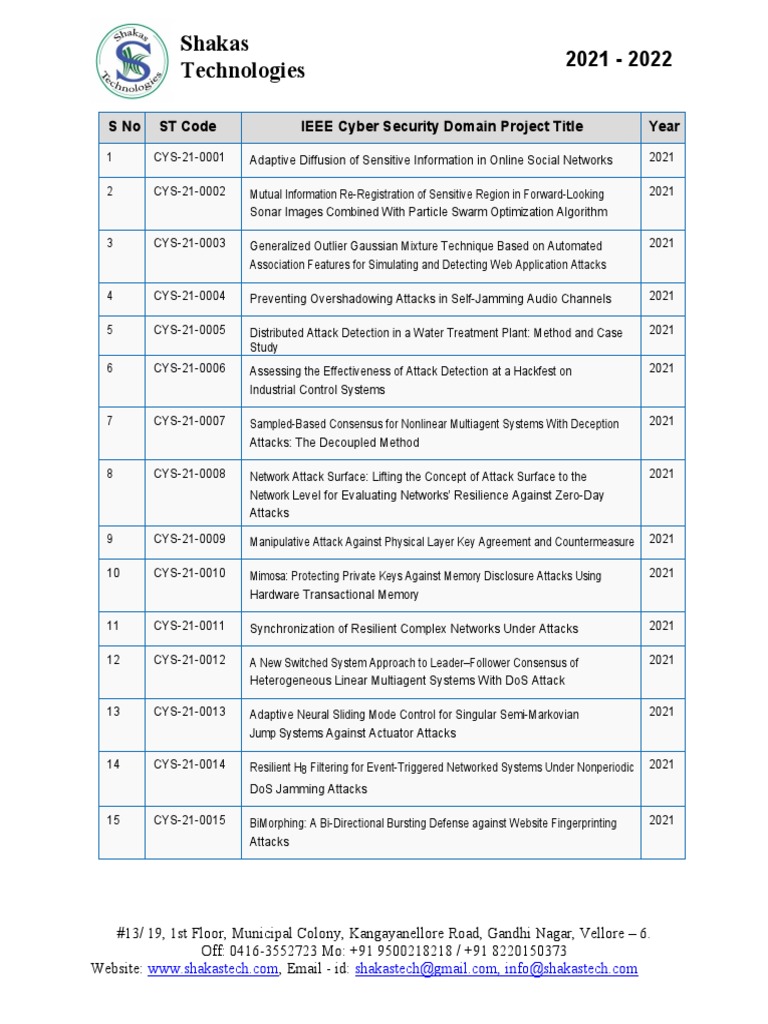 Shakas Technologies

Shakas Technologies

2021 - 2022

| S No | ST Code | IEEE Cyber Security Domain Project Title | Year |
|---|---|---|---|
| 1 | CYS-21-0001 | Adaptive Diffusion of Sensitive Information in Online Social Networks | 2021 |
| 2 | CYS-21-0002 | Mutual Information Re-Registration of Sensitive Region in Forward-Looking Sonar Images Combined With Particle Swarm Optimization Algorithm | 2021 |
| 3 | CYS-21-0003 | Generalized Outlier Gaussian Mixture Technique Based on Automated Association Features for Simulating and Detecting Web Application Attacks | 2021 |
| 4 | CYS-21-0004 | Preventing Overshadowing Attacks in Self-Jamming Audio Channels | 2021 |
| 5 | CYS-21-0005 | Distributed Attack Detection in a Water Treatment Plant: Method and Case Study | 2021 |
| 6 | CYS-21-0006 | Assessing the Effectiveness of Attack Detection at a Hackfest on Industrial Control Systems | 2021 |
| 7 | CYS-21-0007 | Sampled-Based Consensus for Nonlinear Multiagent Systems With Deception Attacks: The Decoupled Method | 2021 |
| 8 | CYS-21-0008 | Network Attack Surface: Lifting the Concept of Attack Surface to the Network Level for Evaluating Networks' Resilience Against Zero-Day Attacks | 2021 |
| 9 | CYS-21-0009 | Manipulative Attack Against Physical Layer Key Agreement and Countermeasure | 2021 |
| 10 | CYS-21-0010 | Mimosa: Protecting Private Keys Against Memory Disclosure Attacks Using Hardware Transactional Memory | 2021 |
| 11 | CYS-21-0011 | Synchronization of Resilient Complex Networks Under Attacks | 2021 |
| 12 | CYS-21-0012 | A New Switched System Approach to Leader–Follower Consensus of Heterogeneous Linear Multiagent Systems With DoS Attack | 2021 |
| 13 | CYS-21-0013 | Adaptive Neural Sliding Mode Control for Singular Semi-Markovian Jump Systems Against Actuator Attacks | 2021 |
| 14 | CYS-21-0014 | Resilient $H_8$ Filtering for Event-Triggered Networked Systems Under Nonperiodic DoS Jamming Attacks | 2021 |
| 15 | CYS-21-0015 | BiMorphing: A Bi-Directional Bursting Defense against Website Fingerprinting Attacks | 2021 |

#13/ 19, 1st Floor, Municipal Colony, Kangayanellore Road, Gandhi Nagar, Vellore – 6.
Off: 0416-3552723 Mo: +91 9500218218 / +91 8220150373
Website: www.shakastech.com, Email - id: shakastech@gmail.com, info@shakastech.com